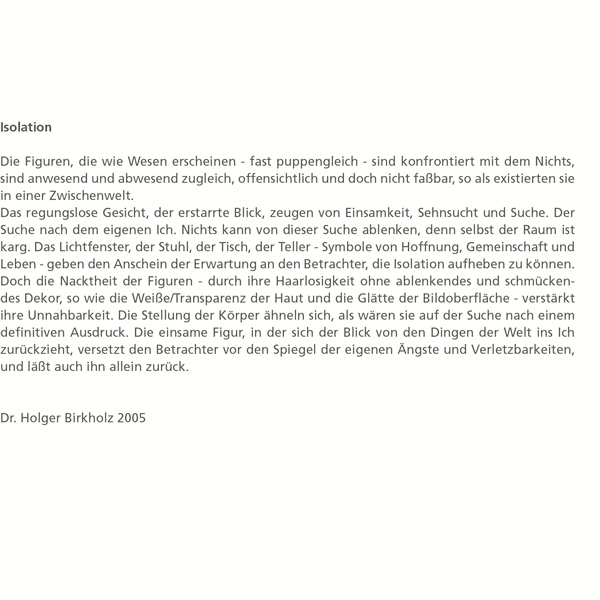 Isolation

Die Figuren, die wie Wesen erscheinen - fast puppengleich - sind konfrontiert mit dem Nichts, sind anwesend und abwesend zugleich, offensichtlich und doch nicht faßbar, so als existierten sie in einer Zwischenwelt.
Das regungslose Gesicht, der erstarrte Blick, zeugen von Einsamkeit, Sehnsucht und Suche. Der Suche nach dem eigenen Ich. Nichts kann von dieser Suche ablenken, denn selbst der Raum ist karg. Das Lichtfenster, der Stuhl, der Tisch, der Teller - Symbole von Hoffnung, Gemeinschaft und Leben - geben den Anschein der Erwartung an den Betrachter, die Isolation aufheben zu können. Doch die Nacktheit der Figuren - durch ihre Haarlosigkeit ohne ablenkendes und schmückendes Dekor, so wie die Weiße/Transparenz der Haut und die Glätte der Bildoberfläche - verstärkt ihre Unnahbarkeit. Die Stellung der Körper ähneln sich, als wären sie auf der Suche nach einem definitiven Ausdruck. Die einsame Figur, in der sich der Blick von den Dingen der Welt ins Ich zurückzieht, versetzt den Betrachter vor den Spiegel der eigenen Ängste und Verletzbarkeiten, und läßt auch ihn allein zurück.

Dr. Holger Birkholz 2005